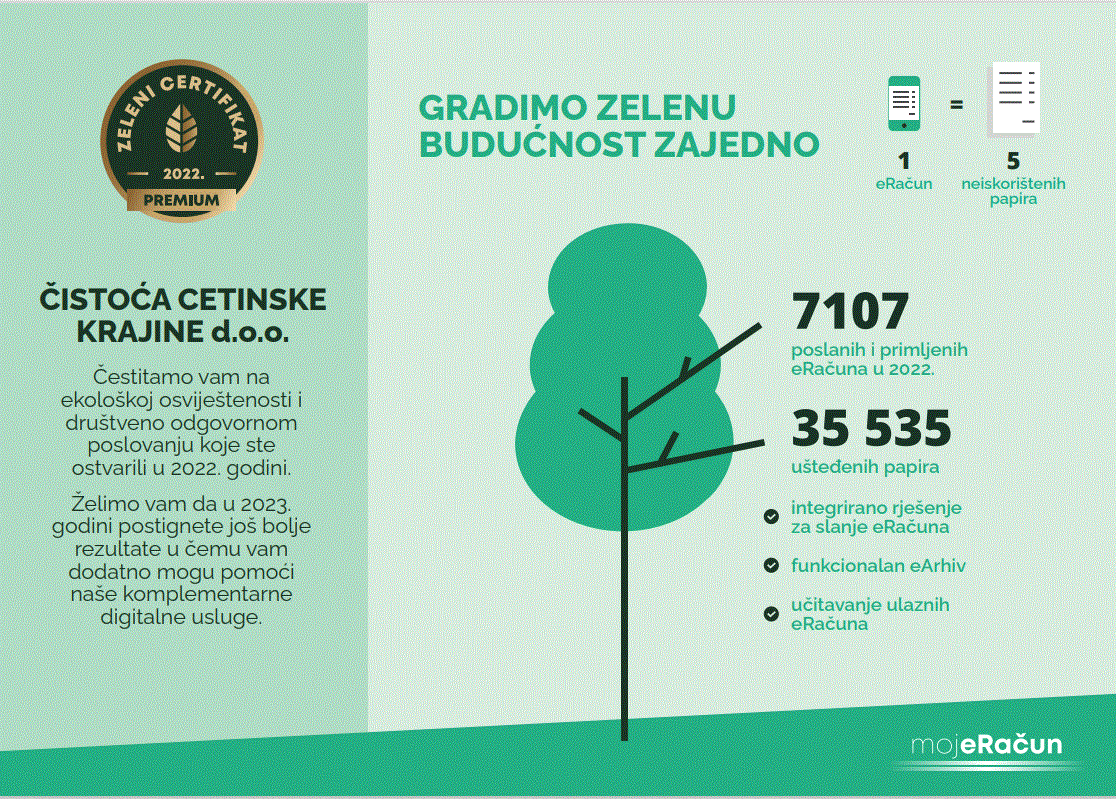 ZELENI CERTIFIKAT
2022.
PREMIUM

ČISTOĆA CETINSKE KRAJINE d.o.o.

Čestitamo vam na ekološkoj osviještenosti i društveno odgovornom poslovanju koje ste ostvarili u 2022. godini.

Želimo vam da u 2023. godini postignete još bolje rezultate u čemu vam dodatno mogu pomoći naše komplementarne digitalne usluge.

GRADIMO ZELENU BUDUĆNOST ZAJEDNO

=

1
eRačun

5
neiskorištenih papira

7107
poslanih i primljenih eRačuna u 2022.

35 535
ušteđenih papira

integrirano rješenje za slanje eRačuna

funkcionalan eArhiv

učitavanje ulaznih eRačuna

mojeRačun